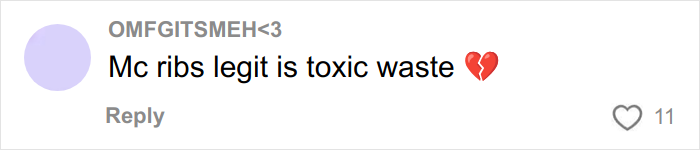 OMFGITSMEH<3
Mc ribs legit is toxic waste 💔
Reply
11